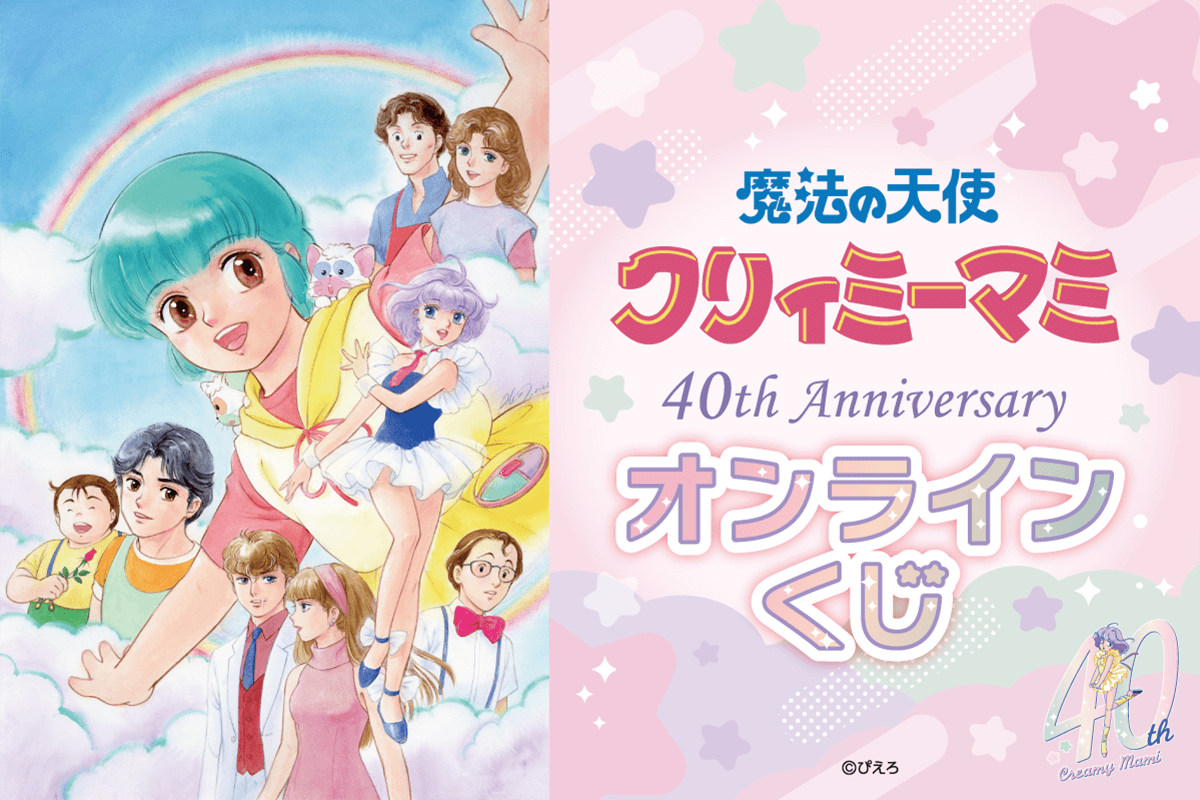 魔法の天使
クリィミーマミ
40th Anniversary
オンライン
くじ

40th
Creamy Mami

©ぴえろ